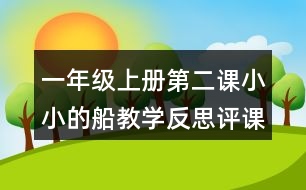 一年级上册第二课小小的船教学反思评课